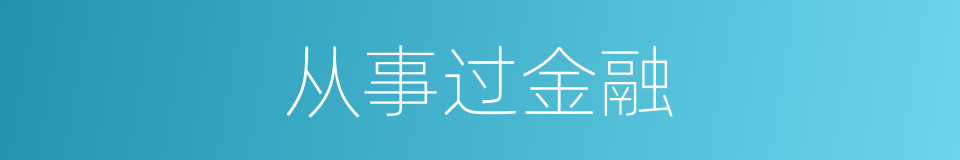 从事过金融